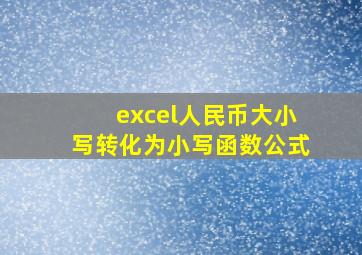 excel人民币大小写转化为小写函数公式